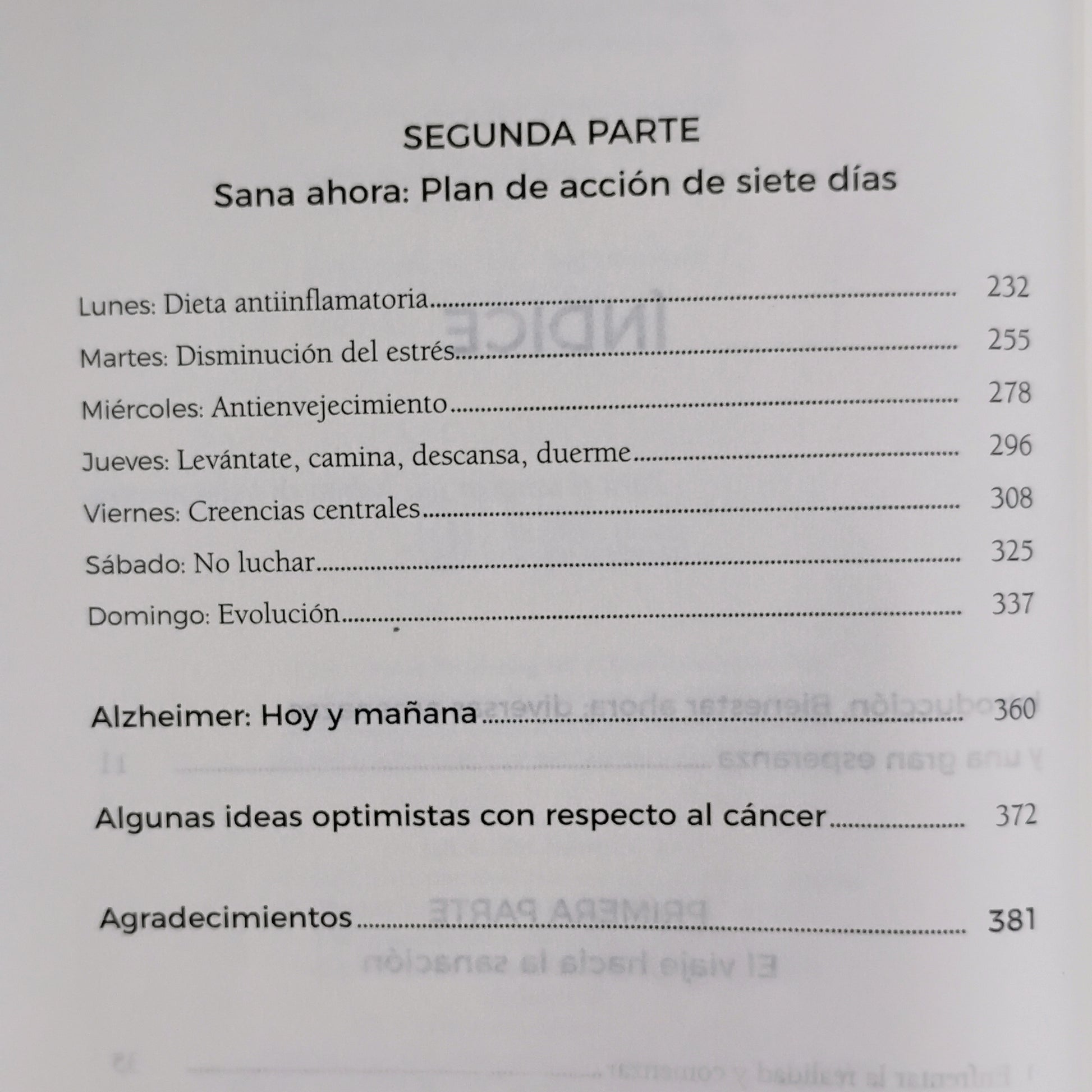 SEGUNDA PARTE

Sana ahora: Plan de acción de siete días

Lunes: Dieta antiinflamatoria 232

Martes: Disminución del estrés 255

Miércoles: Antienvejecimiento 278

Jueves: Levántate, camina, descansa, duerme 296

Viernes: Creencias centrales 308

Sábado: No luchar 325

Domingo: Evolución 337

Alzheimer: Hoy y mañana 360

Algunas ideas optimistas con respecto al cáncer 372

Agradecimientos 381